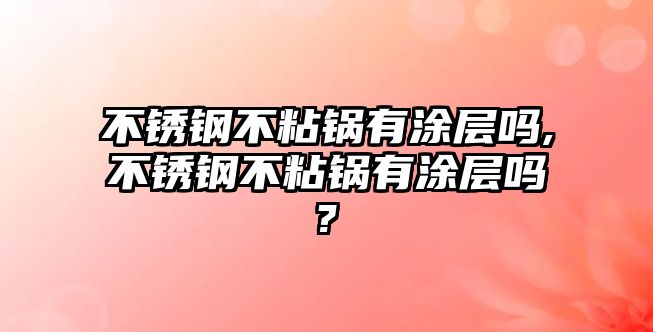 不锈钢不粘锅有涂层吗,不锈钢不粘锅有涂层吗?